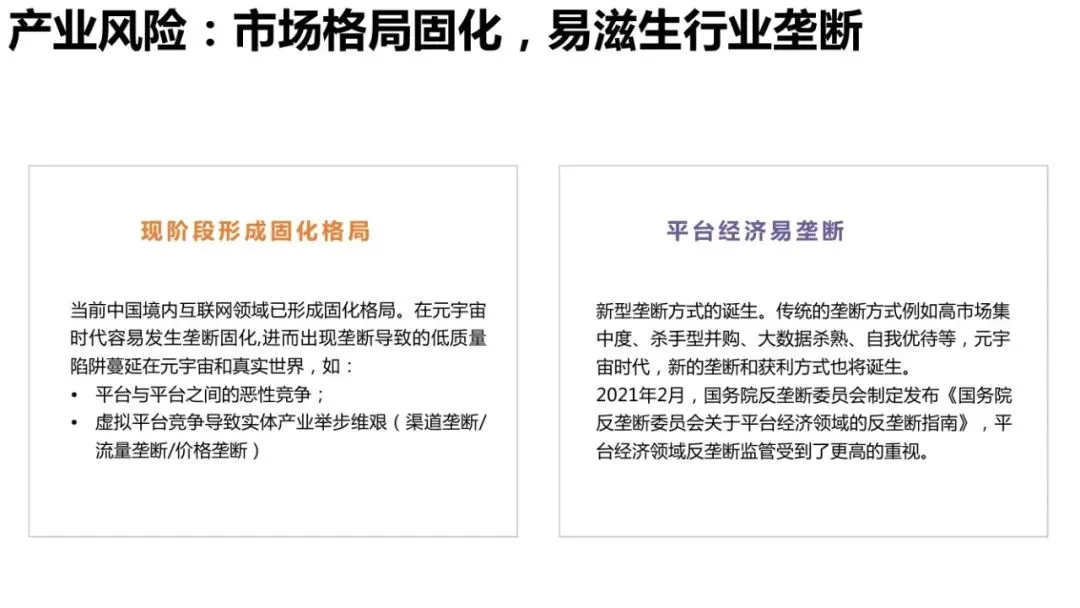 产业风险：市场格局固化，易滋生行业垄断

现阶段形成固化格局

当前中国境内互联网领域已形成固化格局。在元宇宙时代容易发生垄断固化,进而出现垄断导致的低质量陷阱蔓延在元宇宙和真实世界，如：

• 平台与平台之间的恶性竞争；
• 虚拟平台竞争导致实体产业举步维艰（渠道垄断/流量垄断/价格垄断）

平台经济易垄断

新型垄断方式的诞生。传统的垄断方式例如高市场集中度、杀手型并购、大数据杀熟、自我优待等，元宇宙时代，新的垄断和获利方式也将诞生。
2021年2月，国务院反垄断委员会制定发布《国务院反垄断委员会关于平台经济领域的反垄断指南》，平台经济领域反垄断监管受到了更高的重视。